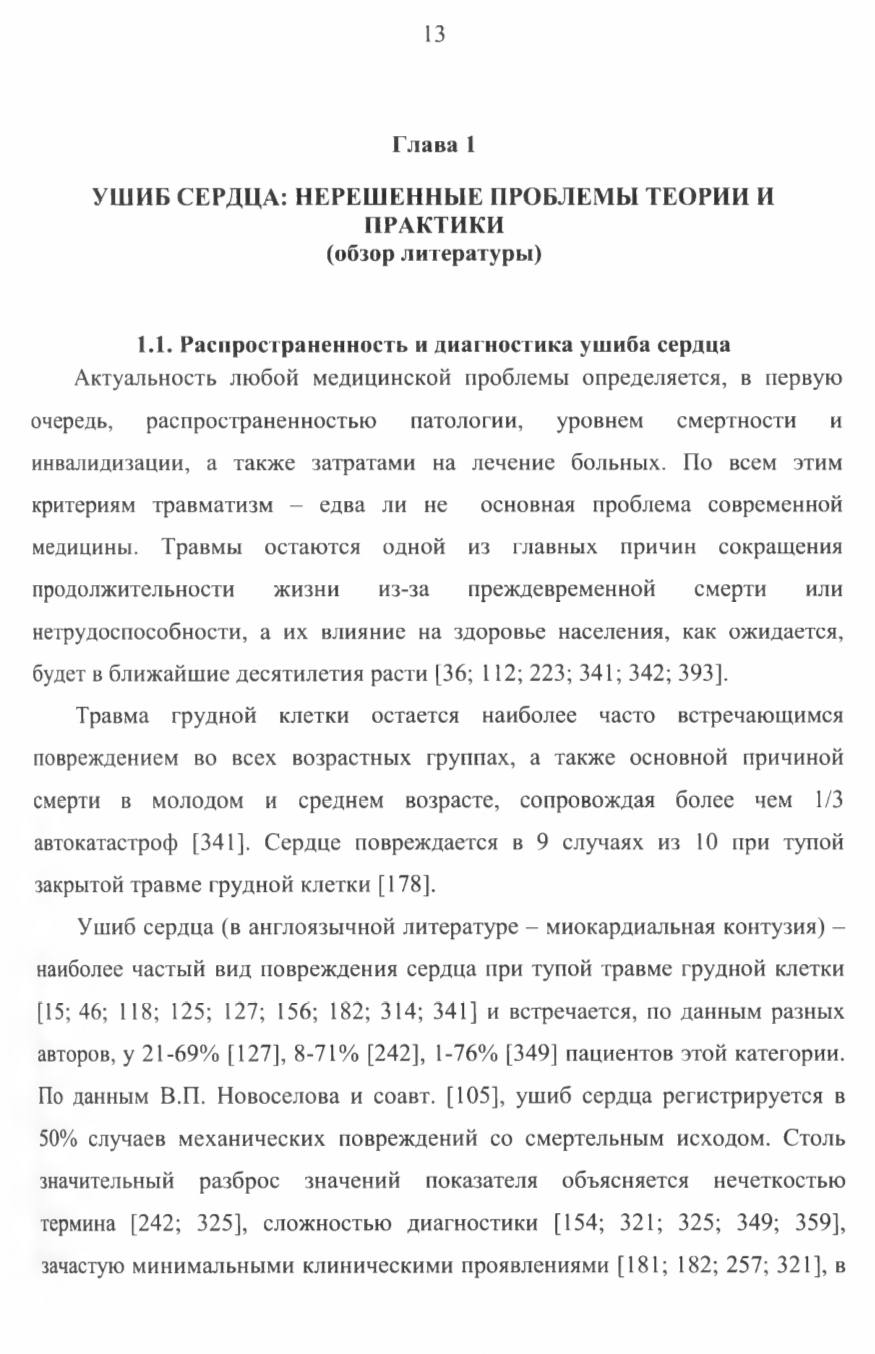 13

Глава 1

УШИБ СЕРДЦА: НЕРЕШЕННЫЕ ПРОБЛЕМЫ ТЕОРИИ И ПРАКТИКИ
(обзор литературы)

1.1. Распространенность и диагностика ушиба сердца

Актуальность любой медицинской проблемы определяется, в первую очередь, распространенностью патологии, уровнем смертности и инвалидизации, а также затратами на лечение больных. По всем этим критериям травматизм – едва ли не основная проблема современной медицины. Травмы остаются одной из главных причин сокращения продолжительности жизни из-за преждевременной смерти или нетрудоспособности, а их влияние на здоровье населения, как ожидается, будет в ближайшие десятилетия расти [36; 112; 223; 341; 342; 393].

Травма грудной клетки остается наиболее часто встречающимся повреждением во всех возрастных группах, а также основной причиной смерти в молодом и среднем возрасте, сопровождая более чем 1/3 автокатастроф [341]. Сердце повреждается в 9 случаях из 10 при тупой закрытой травме грудной клетки [178].

Ушиб сердца (в англоязычной литературе – миокардиальная контузия) – наиболее частый вид повреждения сердца при тупой травме грудной клетки [15; 46; 118; 125; 127; 156; 182; 314; 341] и встречается, по данным разных авторов, у 21-69% [127], 8-71% [242], 1-76% [349] пациентов этой категории. По данным В.П. Новоселова и соавт. [105], ушиб сердца регистрируется в 50% случаев механических повреждений со смертельным исходом. Столь значительный разброс значений показателя объясняется нечеткостью термина [242; 325], сложностью диагностики [154; 321; 325; 349; 359], зачастую минимальными клиническими проявлениями [181; 182; 257; 321], в